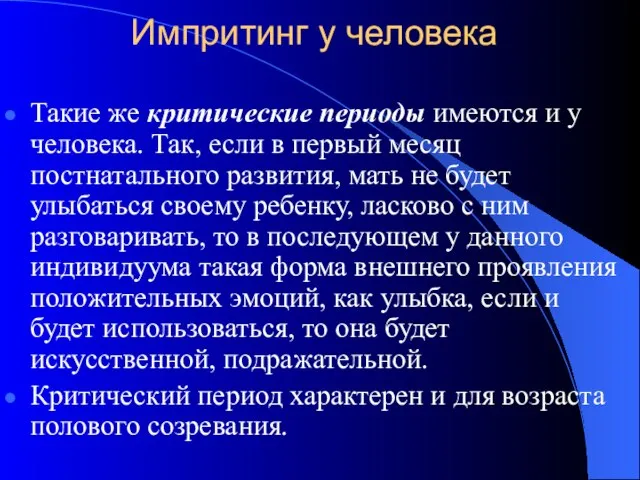 Импритинг у человека

Такие же критические периоды имеются и у человека. Так, если в первый месяц постнатального развития, мать не будет улыбаться своему ребенку, ласково с ним разговаривать, то в последующем у данного индивидуума такая форма внешнего проявления положительных эмоций, как улыбка, если и будет использоваться, то она будет искусственной, подражательной.

Критический период характерен и для возраста полового созревания.